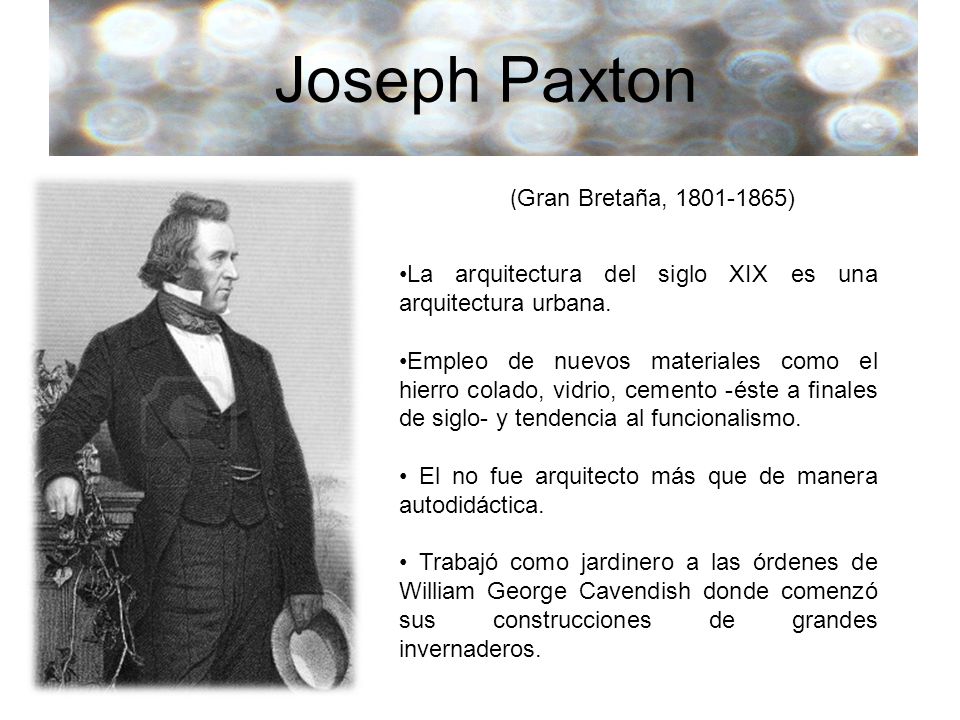 Joseph Paxton

(Gran Bretaña, 1801-1865)

•La arquitectura del siglo XIX es una arquitectura urbana.

•Empleo de nuevos materiales como el hierro colado, vidrio, cemento -éste a finales de siglo- y tendencia al funcionalismo.

• El no fue arquitecto más que de manera autodidáctica.

• Trabajó como jardinero a las órdenes de William George Cavendish donde comenzó sus construcciones de grandes invernaderos.